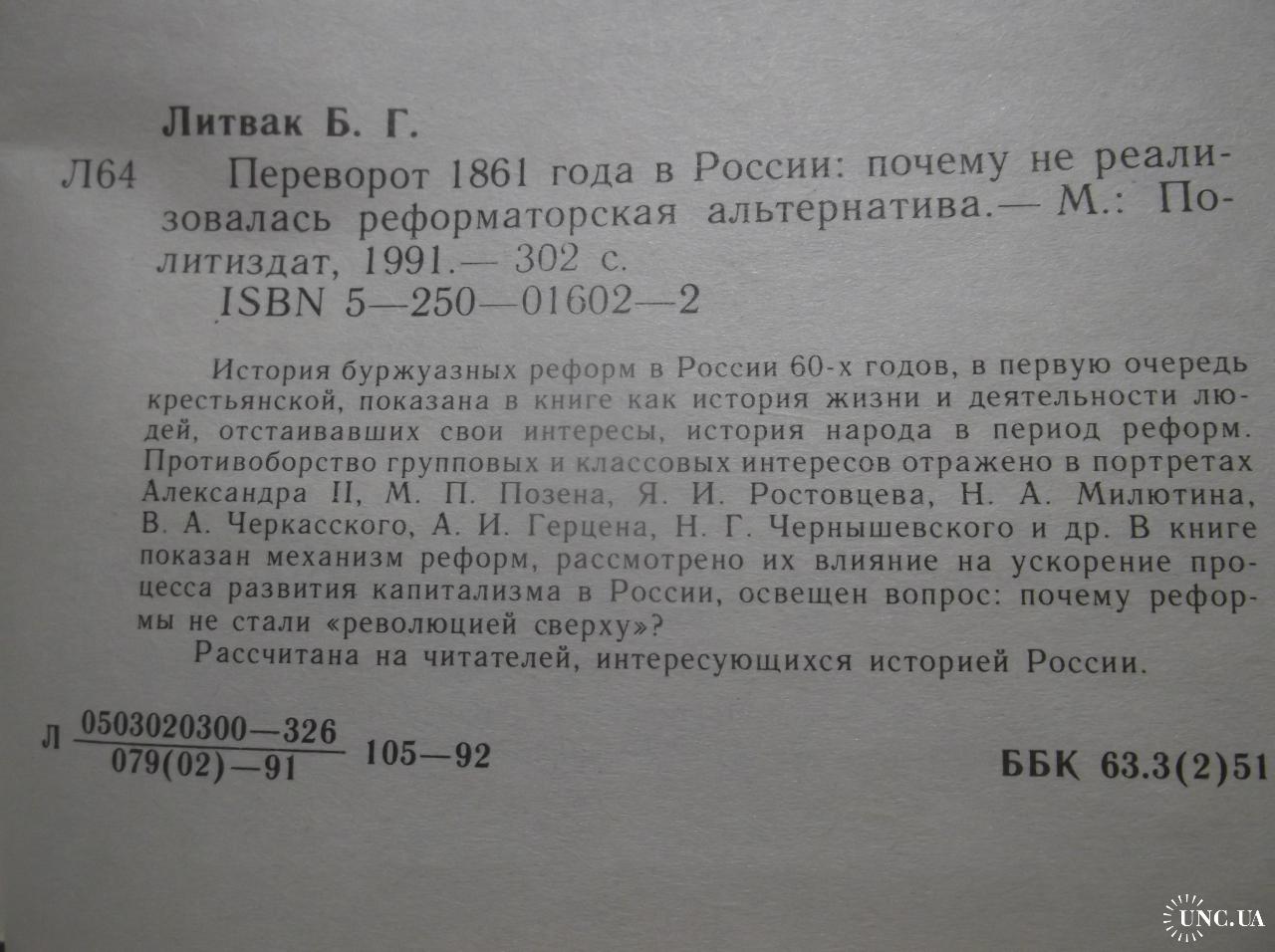 Литвак Б. Г.

Л64 Переворот 1861 года в России: почему не реализовалась реформаторская альтернатива.— М.: Политиздат, 1991.— 302 с.
ISBN 5—250—01602—2

История буржуазных реформ в России 60-х годов, в первую очередь крестьянской, показана в книге как история жизни и деятельности людей, отстаивавших свои интересы, история народа в период реформ. Противоборство групповых и классовых интересов отражено в портретах Александра II, М. П. Позена, Я. И. Ростовцева, Н. А. Милютина, В. А. Черкасского, А. И. Герцена, Н. Г. Чернышевского и др. В книге показан механизм реформ, рассмотрено их влияние на ускорение процесса развития капитализма в России, освещен вопрос: почему реформы не стали «революцией сверху»?
Рассчитана на читателей, интересующихся историей России.

Л $\frac{0503020300—326}{079(02)—91}$ 105—92

ББК 63.3(2)51

UNC.UA